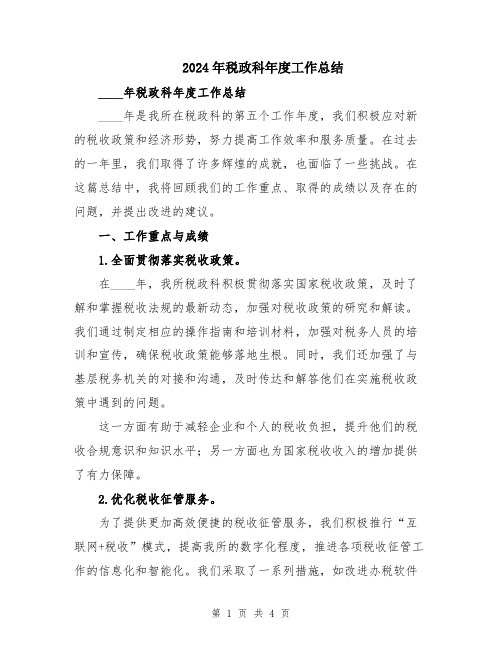 2024年税政科年度工作总结

____年税政科年度工作总结

____年是我所在税政科的第五个工作年度，我们积极应对新的税收政策和经济形势，努力提高工作效率和服务质量。在过去的一年里，我们取得了许多辉煌的成就，也面临了一些挑战。在这篇总结中，我将回顾我们的工作重点、取得的成绩以及存在的问题，并提出改进的建议。

一、工作重点与成绩

1.全面贯彻落实税收政策。

在____年，我所税政科积极贯彻落实国家税收政策，及时了解和掌握税收法规的最新动态，加强对税收政策的研究和解读。我们通过制定相应的操作指南和培训材料，加强对税务人员的培训和宣传，确保税收政策能够落地生根。同时，我们还加强了与基层税务机关的对接和沟通，及时传达和解答他们在实施税收政策中遇到的问题。

这一方面有助于减轻企业和个人的税收负担，提升他们的税收合规意识和知识水平；另一方面也为国家税收收入的增加提供了有力保障。

2.优化税收征管服务。

为了提供更加高效便捷的税收征管服务，我们积极推行“互联网+税收”模式，提高我所的数字化程度，推进各项税收征管工作的信息化和智能化。我们采取了一系列措施，如改进办税软件

第 1 页 共 4 页